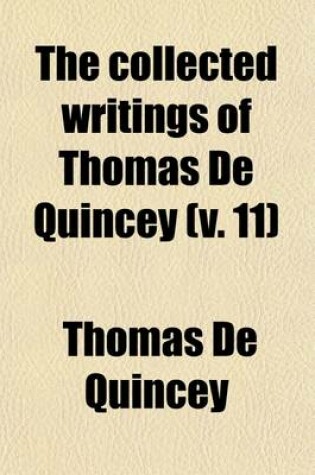 The collected writings of Thomas De Quincey (v. 11)

Thomas De Quincey